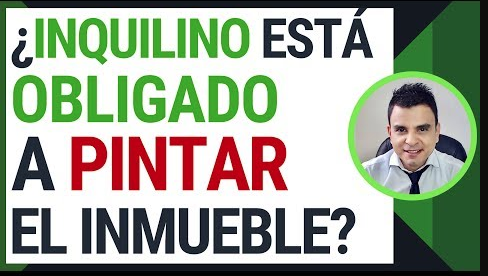 ¿INQUILINO ESTÁ OBLIGADO A PINTAR EL INMUEBLE?